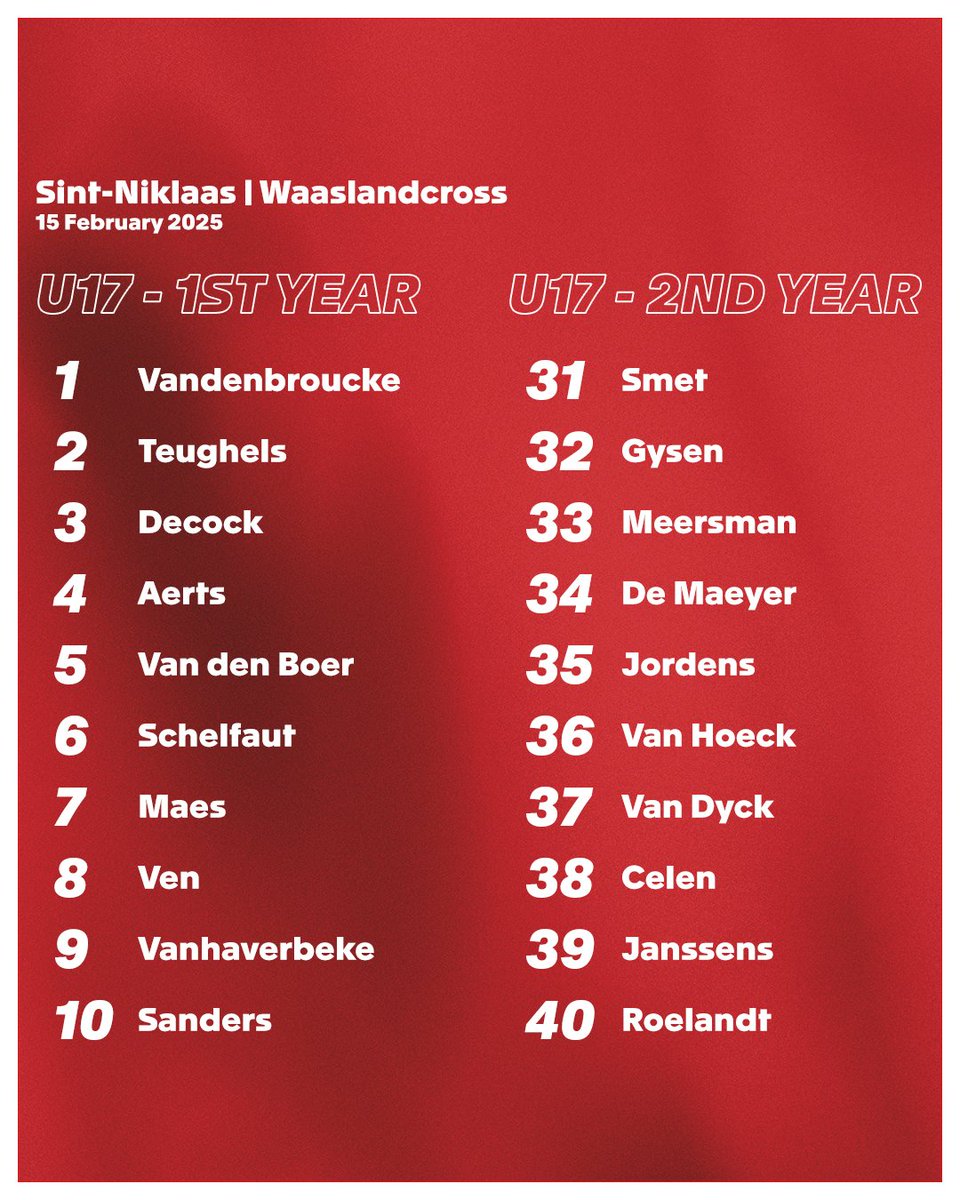 Sint-Niklaas | Waaslandcross
15 February 2025

U17 - 1ST YEAR

1 Vandenbroucke
2 Teughels
3 Decock
4 Aerts
5 Van den Boer
6 Schelfaut
7 Maes
8 Ven
9 Vanhaverbeke
10 Sanders

U17 - 2ND YEAR

31 Smet
32 Gysen
33 Meersman
34 De Maeyer
35 Jordens
36 Van Hoeck
37 Van Dyck
38 Celen
39 Janssens
40 Roelandt